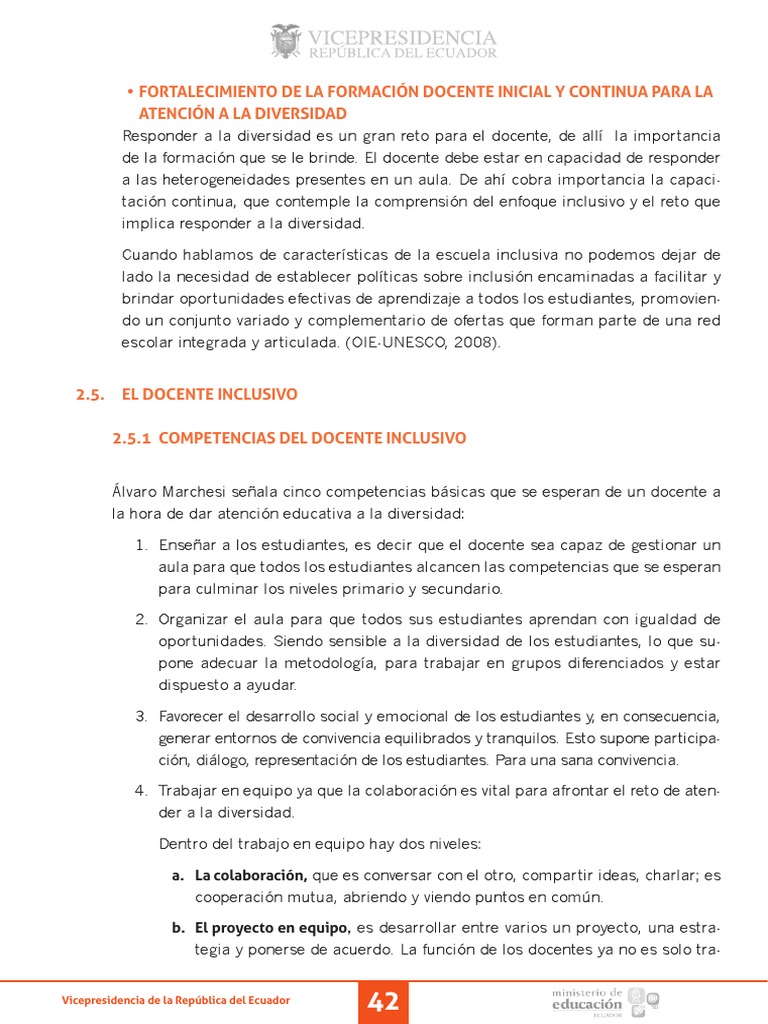 VICEPRESIDENCIA
REPÚBLICA DEL ECUADOR

• FORTALECIMIENTO DE LA FORMACIÓN DOCENTE INICIAL Y CONTINUA PARA LA ATENCIÓN A LA DIVERSIDAD

Responder a la diversidad es un gran reto para el docente, de allí la importancia de la formación que se le brinde. El docente debe estar en capacidad de responder a las heterogeneidades presentes en un aula. De ahí cobra importancia la capacitación continua, que contemple la comprensión del enfoque inclusivo y el reto que implica responder a la diversidad.

Cuando hablamos de características de la escuela inclusiva no podemos dejar de lado la necesidad de establecer políticas sobre inclusión encaminadas a facilitar y brindar oportunidades efectivas de aprendizaje a todos los estudiantes, promoviendo un conjunto variado y complementario de ofertas que forman parte de una red escolar integrada y articulada. (OIE-UNESCO, 2008).

2.5. EL DOCENTE INCLUSIVO

2.5.1 COMPETENCIAS DEL DOCENTE INCLUSIVO

Álvaro Marchesi señala cinco competencias básicas que se esperan de un docente a la hora de dar atención educativa a la diversidad:

1. Enseñar a los estudiantes, es decir que el docente sea capaz de gestionar un aula para que todos los estudiantes alcancen las competencias que se esperan para culminar los niveles primario y secundario.

2. Organizar el aula para que todos sus estudiantes aprendan con igualdad de oportunidades. Siendo sensible a la diversidad de los estudiantes, lo que supone adecuar la metodología, para trabajar en grupos diferenciados y estar dispuesto a ayudar.

3. Favorecer el desarrollo social y emocional de los estudiantes y, en consecuencia, generar entornos de convivencia equilibrados y tranquilos. Esto supone participación, diálogo, representación de los estudiantes. Para una sana convivencia.

4. Trabajar en equipo ya que la colaboración es vital para afrontar el reto de atender a la diversidad.

Dentro del trabajo en equipo hay dos niveles:

a. La colaboración, que es conversar con el otro, compartir ideas, charlar; es cooperación mutua, abriendo y viendo puntos en común.

b. El proyecto en equipo, es desarrollar entre varios un proyecto, una estrategia y ponerse de acuerdo. La función de los docentes ya no es solo tra-

Vicepresidencia de la República del Ecuador

42

ministerio de educación
ECUADOR